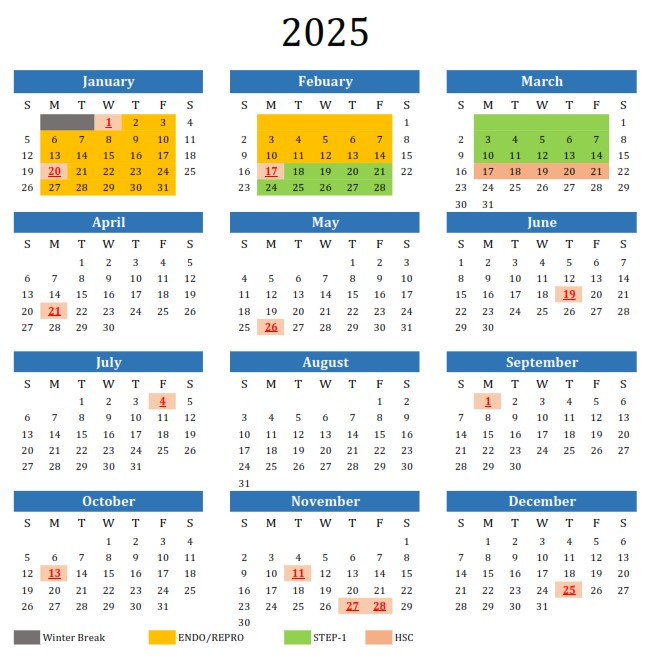 2025

January
| S | M | T | W | T | F | S |
|---|---|---|---|---|---|---|
| | | | 1 | 2 | 3 | 4 |
| 5 | 6 | 7 | 8 | 9 | 10 | 11 |
| 12 | 13 | 14 | 15 | 16 | 17 | 18 |
| 19 | 20 | 21 | 22 | 23 | 24 | 25 |
| 26 | 27 | 28 | 29 | 30 | 31 | |

Febuary
| S | M | T | W | T | F | S |
|---|---|---|---|---|---|---|
| | | | | | | 1 |
| 2 | 3 | 4 | 5 | 6 | 7 | 8 |
| 9 | 10 | 11 | 12 | 13 | 14 | 15 |
| 16 | 17 | 18 | 19 | 20 | 21 | 22 |
| 23 | 24 | 25 | 26 | 27 | 28 | |

March
| S | M | T | W | T | F | S |
|---|---|---|---|---|---|---|
| | | | | | | 1 |
| 2 | 3 | 4 | 5 | 6 | 7 | 8 |
| 9 | 10 | 11 | 12 | 13 | 14 | 15 |
| 16 | 17 | 18 | 19 | 20 | 21 | 22 |
| 23 | 24 | 25 | 26 | 27 | 28 | 29 |
| 30 | 31 | | | | | |

April
| S | M | T | W | T | F | S |
|---|---|---|---|---|---|---|
| | | 1 | 2 | 3 | 4 | 5 |
| 6 | 7 | 8 | 9 | 10 | 11 | 12 |
| 13 | 14 | 15 | 16 | 17 | 18 | 19 |
| 20 | 21 | 22 | 23 | 24 | 25 | 26 |
| 27 | 28 | 29 | 30 | | | |

May
| S | M | T | W | T | F | S |
|---|---|---|---|---|---|---|
| | | | | 1 | 2 | 3 |
| 4 | 5 | 6 | 7 | 8 | 9 | 10 |
| 11 | 12 | 13 | 14 | 15 | 16 | 17 |
| 18 | 19 | 20 | 21 | 22 | 23 | 24 |
| 25 | 26 | 27 | 28 | 29 | 30 | 31 |

June
| S | M | T | W | T | F | S |
|---|---|---|---|---|---|---|
| 1 | 2 | 3 | 4 | 5 | 6 | 7 |
| 8 | 9 | 10 | 11 | 12 | 13 | 14 |
| 15 | 16 | 17 | 18 | 19 | 20 | 21 |
| 22 | 23 | 24 | 25 | 26 | 27 | 28 |
| 29 | 30 | | | | | |

July
| S | M | T | W | T | F | S |
|---|---|---|---|---|---|---|
| | | 1 | 2 | 3 | 4 | 5 |
| 6 | 7 | 8 | 9 | 10 | 11 | 12 |
| 13 | 14 | 15 | 16 | 17 | 18 | 19 |
| 20 | 21 | 22 | 23 | 24 | 25 | 26 |
| 27 | 28 | 29 | 30 | 31 | | |

August
| S | M | T | W | T | F | S |
|---|---|---|---|---|---|---|
| | | | | | 1 | 2 |
| 3 | 4 | 5 | 6 | 7 | 8 | 9 |
| 10 | 11 | 12 | 13 | 14 | 15 | 16 |
| 17 | 18 | 19 | 20 | 21 | 22 | 23 |
| 24 | 25 | 26 | 27 | 28 | 29 | 30 |
| 31 | | | | | | |

September
| S | M | T | W | T | F | S |
|---|---|---|---|---|---|---|
| | 1 | 2 | 3 | 4 | 5 | 6 |
| 7 | 8 | 9 | 10 | 11 | 12 | 13 |
| 14 | 15 | 16 | 17 | 18 | 19 | 20 |
| 21 | 22 | 23 | 24 | 25 | 26 | 27 |
| 28 | 29 | 30 | | | | |

October
| S | M | T | W | T | F | S |
|---|---|---|---|---|---|---|
| | | | 1 | 2 | 3 | 4 |
| 5 | 6 | 7 | 8 | 9 | 10 | 11 |
| 12 | 13 | 14 | 15 | 16 | 17 | 18 |
| 19 | 20 | 21 | 22 | 23 | 24 | 25 |
| 26 | 27 | 28 | 29 | 30 | 31 | |

November
| S | M | T | W | T | F | S |
|---|---|---|---|---|---|---|
| | | | | | | 1 |
| 2 | 3 | 4 | 5 | 6 | 7 | 8 |
| 9 | 10 | 11 | 12 | 13 | 14 | 15 |
| 16 | 17 | 18 | 19 | 20 | 21 | 22 |
| 23 | 24 | 25 | 26 | 27 | 28 | 29 |
| 30 | | | | | | |

December
| S | M | T | W | T | F | S |
|---|---|---|---|---|---|---|
| | 1 | 2 | 3 | 4 | 5 | 6 |
| 7 | 8 | 9 | 10 | 11 | 12 | 13 |
| 14 | 15 | 16 | 17 | 18 | 19 | 20 |
| 21 | 22 | 23 | 24 | 25 | 26 | 27 |
| 28 | 29 | 30 | 31 | | | |

Winter Break ENDO/REPRO STEP-1 HSC